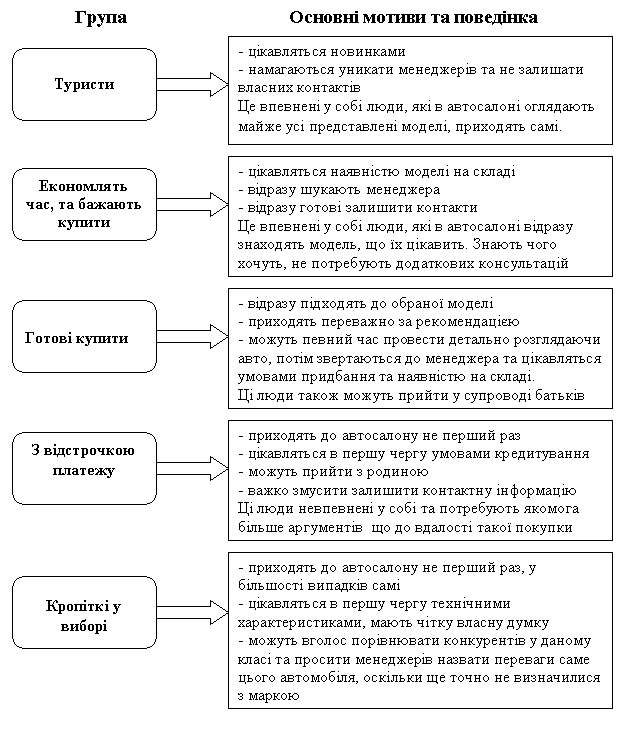 Група

Основні мотиви та поведінка

Туристи

- цікавляться новинками
- намагаються уникати менеджерів та не залишати власних контактів
Це впевнені у собі люди, які в автосалоні оглядають майже усі представлені моделі, приходять самі.

Економлять час, та бажають купити

- цікавляться наявністю моделі на складі
- відразу шукають менеджера
- відразу готові залишити контакти
Це впевнені у собі люди, які в автосалоні відразу знаходять модель, що їх цікавить. Знають чого хочуть, не потребують додаткових консультацій

Готові купити

- відразу підходять до обраної моделі
- приходять переважно за рекомендацією
- можуть певний час провести детально розглядаючи авто, потім звертаються до менеджера та цікавляться умовами придбання та наявністю на складі.
Ці люди також можуть прийти у супроводі батьків

З відстрочкою платежу

- приходять до автосалону не перший раз
- цікавляться в першу чергу умовами кредитування
- можуть прийти з родиною
- важко змусити залишити контактну інформацію
Ці люди невпевнені у собі та потребують якомога більше аргументів що до вдалості такої покупки

Кропіткі у виборі

- приходять до автосалону не перший раз, у більшості випадків самі
- цікавляться в першу чергу технічними характеристиками, мають чітку власну думку
- можуть вголос порівнювати конкурентів у даному класі та просити менеджерів назвати переваги саме цього автомобіля, оскільки ще точно не визначилися з маркою